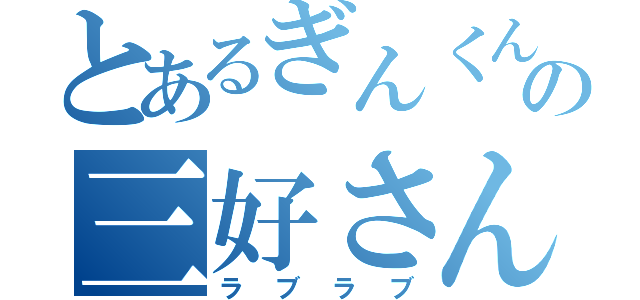 とあるぎんくんの
三好さん
ラブラブ